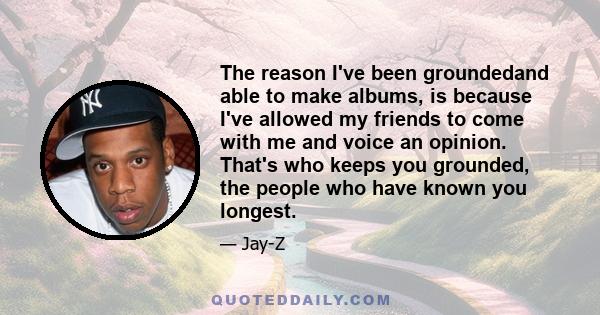 The reason I've been groundedand able to make albums, is because I've allowed my friends to come with me and voice an opinion. That's who keeps you grounded, the people who have known you longest.

— Jay-Z

QUOTEDDAILY.COM